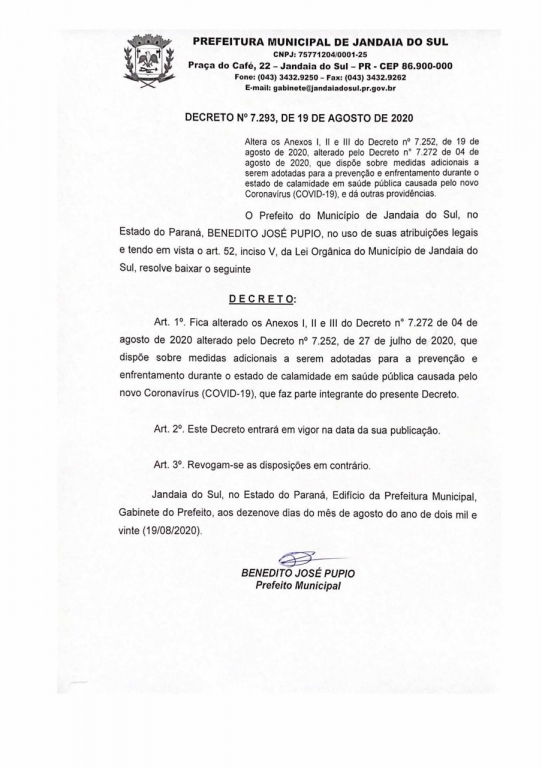 PREFEITURA MUNICIPAL DE JANDAIA DO SUL
CNPJ: 75771204/0001-25
Praça do Café, 22 – Jandaia do Sul – PR - CEP 86.900-000
Fone: (043) 3432.9250 – Fax: (043) 3432.9262
E-mail: gabinete@jandaiadosul.pr.gov.br

DECRETO Nº 7.293, DE 19 DE AGOSTO DE 2020

Altera os Anexos I, II e III do Decreto nº 7.252, de 19 de agosto de 2020, alterado pelo Decreto nº 7.272 de 04 de agosto de 2020, que dispõe sobre medidas adicionais a serem adotadas para a prevenção e enfrentamento durante o estado de calamidade em saúde pública causada pelo novo Coronavírus (COVID-19), e dá outras providências.

O Prefeito do Município de Jandaia do Sul, no Estado do Paraná, BENEDITO JOSÉ PUPIO, no uso de suas atribuições legais e tendo em vista o art. 52, inciso V, da Lei Orgânica do Município de Jandaia do Sul, resolve baixar o seguinte

DECRETO:

Art. 1º. Fica alterado os Anexos I, II e III do Decreto nº 7.272 de 04 de agosto de 2020 alterado pelo Decreto nº 7.252, de 27 de julho de 2020, que dispõe sobre medidas adicionais a serem adotadas para a prevenção e enfrentamento durante o estado de calamidade em saúde pública causada pelo novo Coronavírus (COVID-19), que faz parte integrante do presente Decreto.

Art. 2º. Este Decreto entrará em vigor na data da sua publicação.

Art. 3º. Revogam-se as disposições em contrário.

Jandaia do Sul, no Estado do Paraná, Edifício da Prefeitura Municipal, Gabinete do Prefeito, aos dezenove dias do mês de agosto do ano de dois mil e vinte (19/08/2020).

BENEDITO JOSÉ PUPIO
Prefeito Municipal